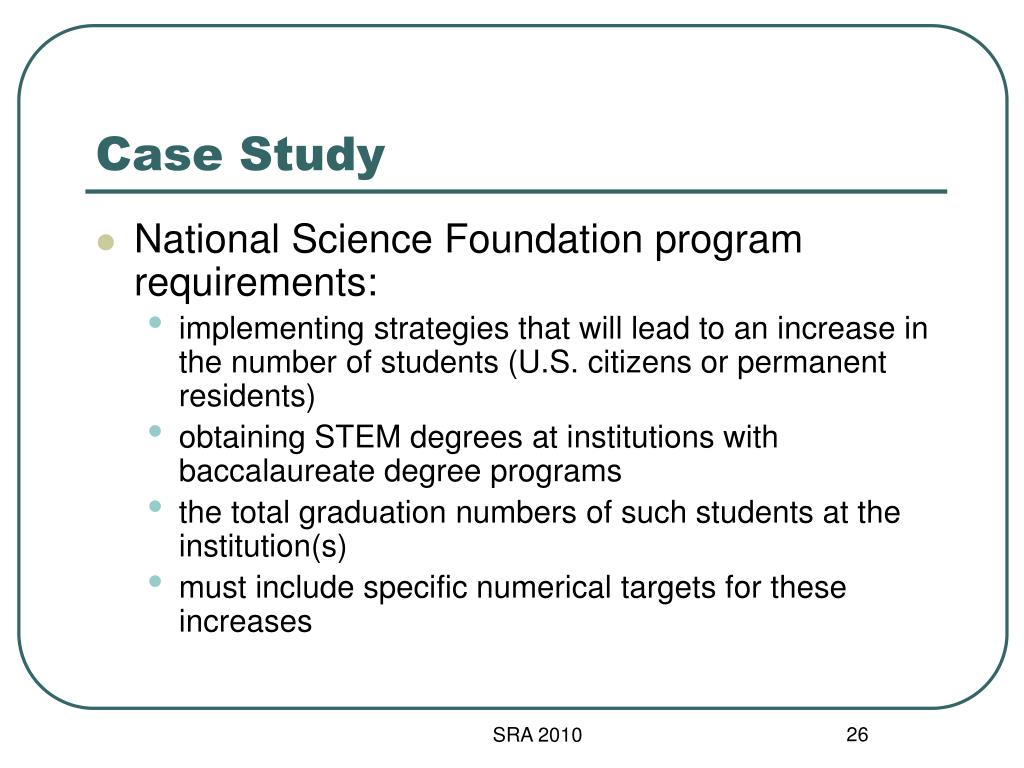 Case Study

- National Science Foundation program requirements:
  - implementing strategies that will lead to an increase in the number of students (U.S. citizens or permanent residents)
  - obtaining STEM degrees at institutions with baccalaureate degree programs
  - the total graduation numbers of such students at the institution(s)
  - must include specific numerical targets for these increases

SRA 2010

26